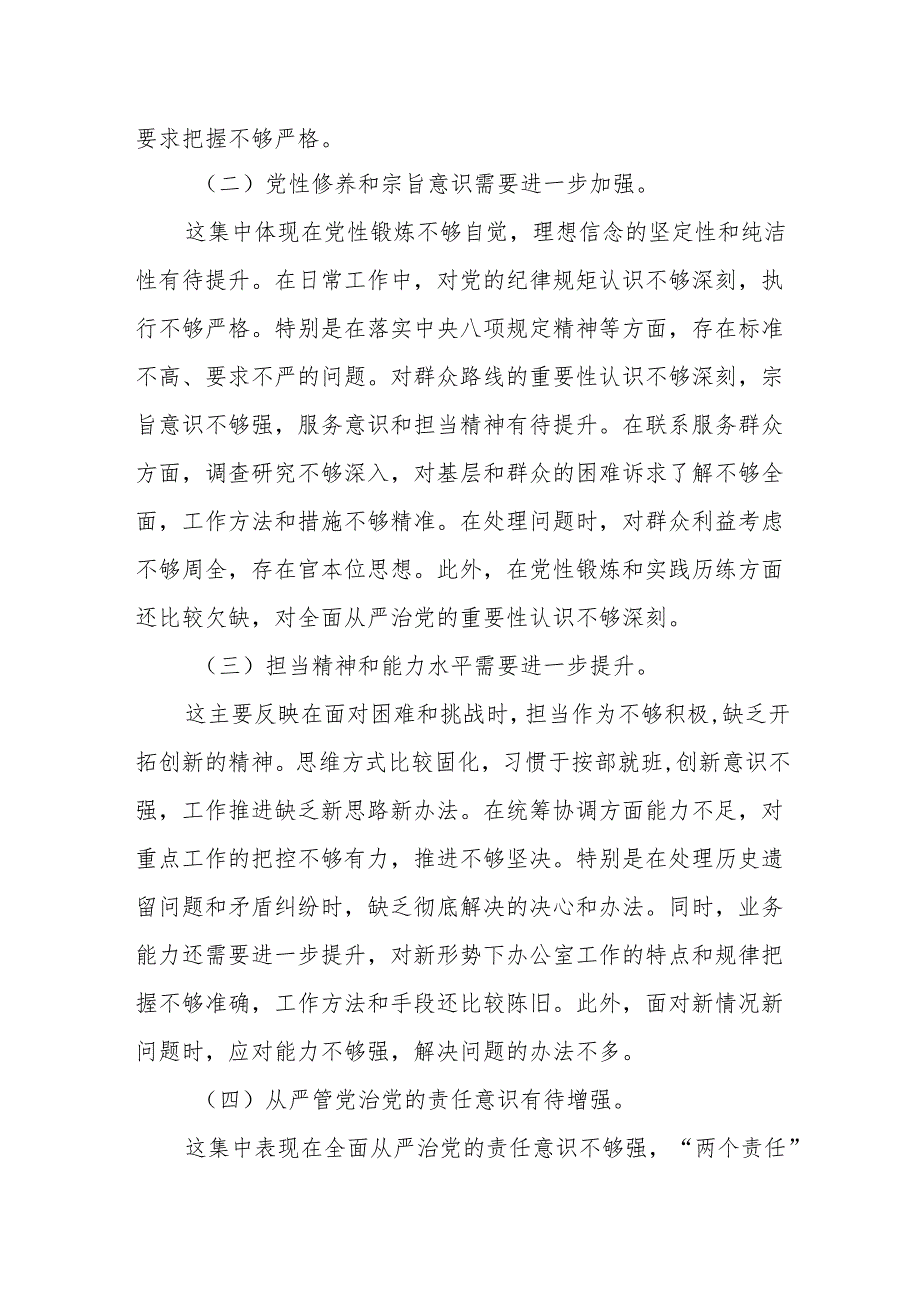 要求把握不够严格。

（二）党性修养和宗旨意识需要进一步加强。

这集中体现在党性锻炼不够自觉，理想信念的坚定性和纯洁性有待提升。在日常工作中，对党的纪律规矩认识不够深刻，执行不够严格。特别是在落实中央八项规定精神等方面，存在标准不高、要求不严的问题。对群众路线的重要性认识不够深刻，宗旨意识不够强，服务意识和担当精神有待提升。在联系服务群众方面，调查研究不够深入，对基层和群众的困难诉求了解不够全面，工作方法和措施不够精准。在处理问题时，对群众利益考虑不够周全，存在官本位思想。此外，在党性锻炼和实践历练方面还比较欠缺，对全面从严治党的重要性认识不够深刻。

（三）担当精神和能力水平需要进一步提升。

这主要反映在面对困难和挑战时，担当作为不够积极，缺乏开拓创新的精神。思维方式比较固化，习惯于按部就班，创新意识不强，工作推进缺乏新思路新办法。在统筹协调方面能力不足，对重点工作的把控不够有力，推进不够坚决。特别是在处理历史遗留问题和矛盾纠纷时，缺乏彻底解决的决心和办法。同时，业务能力还需要进一步提升，对新形势下办公室工作的特点和规律把握不够准确，工作方法和手段还比较陈旧。此外，面对新情况新问题时，应对能力不够强，解决问题的办法不多。

（四）从严管党治党的责任意识有待增强。

这集中表现在全面从严治党的责任意识不够强，“两个责任”